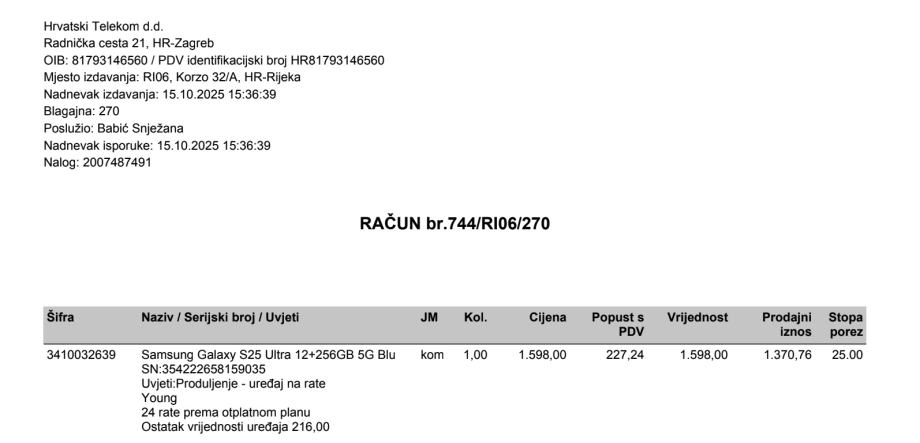 Hrvatski Telekom d.d.
Radnička cesta 21, HR-Zagreb
OIB: 81793146560 / PDV identifikacijski broj HR81793146560
Mjesto izdavanja: RI06, Korzo 32/A, HR-Rijeka
Nadnevak izdavanja: 15.10.2025 15:36:39
Blagajna: 270
Poslužio: Babić Snježana
Nadnevak isporuke: 15.10.2025 15:36:39
Nalog: 2007487491

RAČUN br.744/RI06/270

| Šifra | Naziv / Serijski broj / Uvjeti | JM | Kol. | Cijena | Popust s PDV | Vrijednost | Prodajni iznos | Stopa porez |
|---|---|---|---|---|---|---|---|---|
| 3410032639 | Samsung Galaxy S25 Ultra 12+256GB 5G Blu SN:354222658159035 Uvjeti:Produljenje - uređaj na rate Young 24 rate prema otplatnom planu Ostatak vrijednosti uređaja 216,00 | kom | 1,00 | 1.598,00 | 227,24 | 1.598,00 | 1.370,76 | 25.00 |